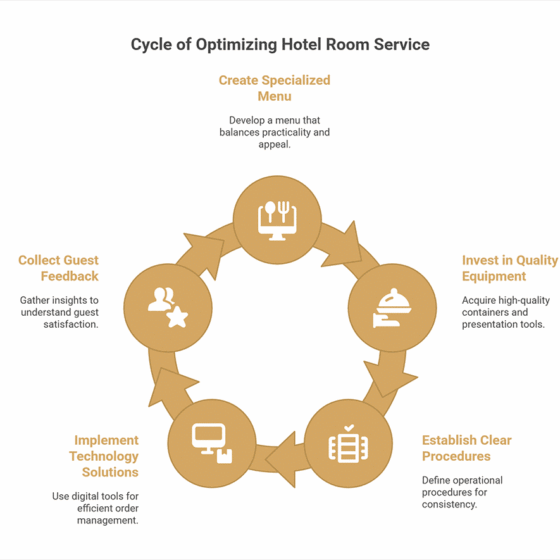 Cycle of Optimizing Hotel Room Service

Create Specialized Menu

Develop a menu that balances practicality and appeal.

Invest in Quality Equipment

Acquire high-quality containers and presentation tools.

Establish Clear Procedures

Define operational procedures for consistency.

Implement Technology Solutions

Use digital tools for efficient order management.

Collect Guest Feedback

Gather insights to understand guest satisfaction.